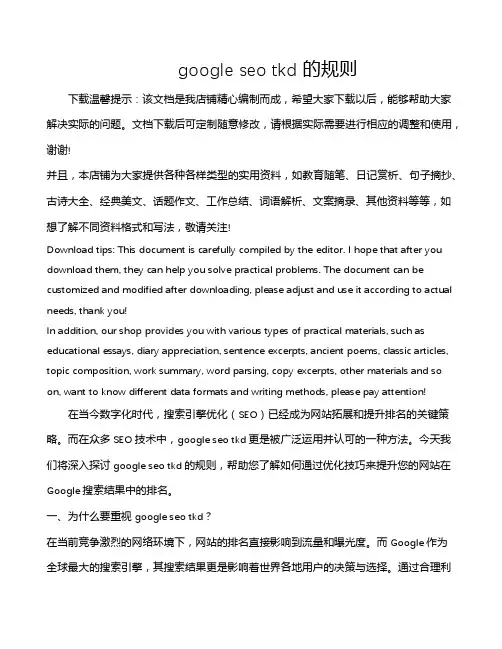 google seo tkd 的规则

下载温馨提示：该文档是我店铺精心编制而成，希望大家下载以后，能够帮助大家解决实际的问题。文档下载后可定制随意修改，请根据实际需要进行相应的调整和使用，谢谢!

并且，本店铺为大家提供各种各样类型的实用资料，如教育随笔、日记赏析、句子摘抄、古诗大全、经典美文、话题作文、工作总结、词语解析、文案摘录、其他资料等等，如想了解不同资料格式和写法，敬请关注!

Download tips: This document is carefully compiled by the editor. I hope that after you download them, they can help you solve practical problems. The document can be customized and modified after downloading, please adjust and use it according to actual needs, thank you!

In addition, our shop provides you with various types of practical materials, such as educational essays, diary appreciation, sentence excerpts, ancient poems, classic articles, topic composition, work summary, word parsing, copy excerpts, other materials and so on, want to know different data formats and writing methods, please pay attention!

在当今数字化时代，搜索引擎优化（SEO）已经成为网站拓展和提升排名的关键策略。而在众多 SEO 技术中，google seo tkd 更是被广泛运用并认可的一种方法。今天我们将深入探讨 google seo tkd 的规则，帮助您了解如何通过优化技巧来提升您的网站在 Google 搜索结果中的排名。

一、为什么要重视 google seo tkd？

在当前竞争激烈的网络环境下，网站的排名直接影响到流量和曝光度。而 Google 作为全球最大的搜索引擎，其搜索结果更是影响着世界各地用户的决策与选择。通过合理利